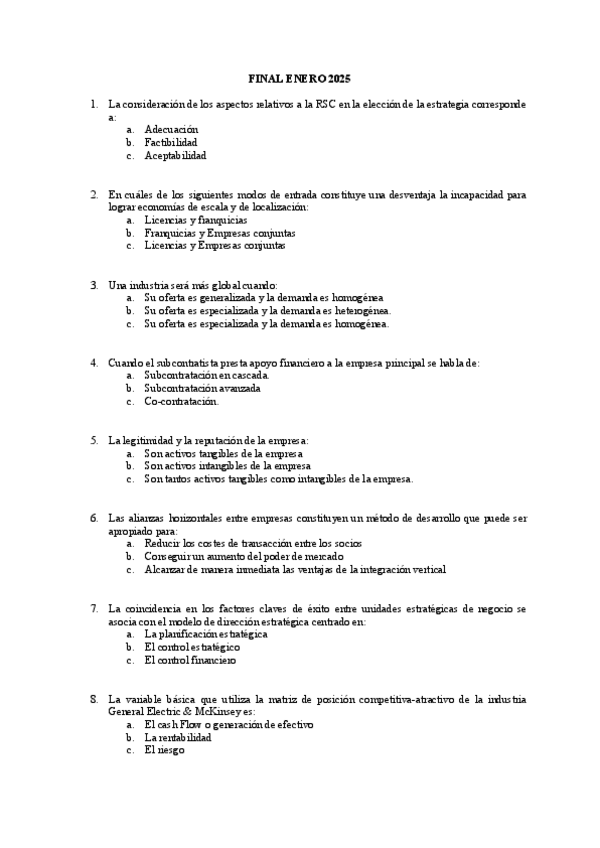 FINAL ENERO 2025

1. La consideración de los aspectos relativos a la RSC en la elección de la estrategia corresponde a:
a. Adecuación
b. Factibilidad
c. Aceptabilidad

2. En cuáles de los siguientes modos de entrada constituye una desventaja la incapacidad para lograr economías de escala y de localización:
a. Licencias y franquicias
b. Franquicias y Empresas conjuntas
c. Licencias y Empresas conjuntas

3. Una industria será más global cuando:
a. Su oferta es generalizada y la demanda es homogénea
b. Su oferta es especializada y la demanda es heterogénea.
c. Su oferta es especializada y la demanda es homogénea.

4. Cuando el subcontratista presta apoyo financiero a la empresa principal se habla de:
a. Subcontratación en cascada.
b. Subcontratación avanzada
c. Co-contratación.

5. La legitimidad y la reputación de la empresa:
a. Son activos tangibles de la empresa
b. Son activos intangibles de la empresa
c. Son tantos activos tangibles como intangibles de la empresa.

6. Las alianzas horizontales entre empresas constituyen un método de desarrollo que puede ser apropiado para:
a. Reducir los costes de transacción entre los socios
b. Conseguir un aumento del poder de mercado
c. Alcanzar de manera inmediata las ventajas de la integración vertical

7. La coincidencia en los factores claves de éxito entre unidades estratégicas de negocio se asocia con el modelo de dirección estratégica centrado en:
a. La planificación estratégica
b. El control estratégico
c. El control financiero

8. La variable básica que utiliza la matriz de posición competitiva-atractivo de la industria General Electric & McKinsey es:
a. El cash Flow o generación de efectivo
b. La rentabilidad
c. El riesgo